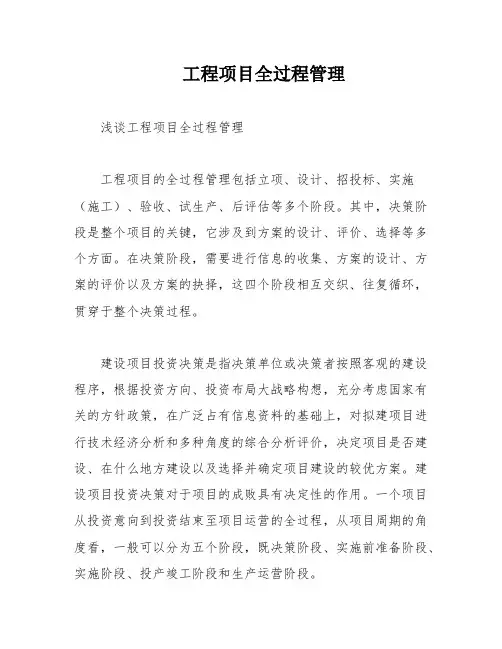 工程项目全过程管理

浅谈工程项目全过程管理

工程项目的全过程管理包括立项、设计、招投标、实施（施工）、验收、试生产、后评估等多个阶段。其中，决策阶段是整个项目的关键，它涉及到方案的设计、评价、选择等多个方面。在决策阶段，需要进行信息的收集、方案的设计、方案的评价以及方案的抉择，这四个阶段相互交织、往复循环，贯穿于整个决策过程。

建设项目投资决策是指决策单位或决策者按照客观的建设程序，根据投资方向、投资布局大战略构想，充分考虑国家有关的方针政策，在广泛占有信息资料的基础上，对拟建项目进行技术经济分析和多种角度的综合分析评价，决定项目是否建设、在什么地方建设以及选择并确定项目建设的较优方案。建设项目投资决策对于项目的成败具有决定性的作用。一个项目从投资意向到投资结束至项目运营的全过程，从项目周期的角度看，一般可以分为五个阶段，既决策阶段、实施前准备阶段、实施阶段、投产竣工阶段和生产运营阶段。